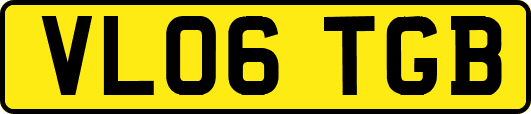 VL06 TGB